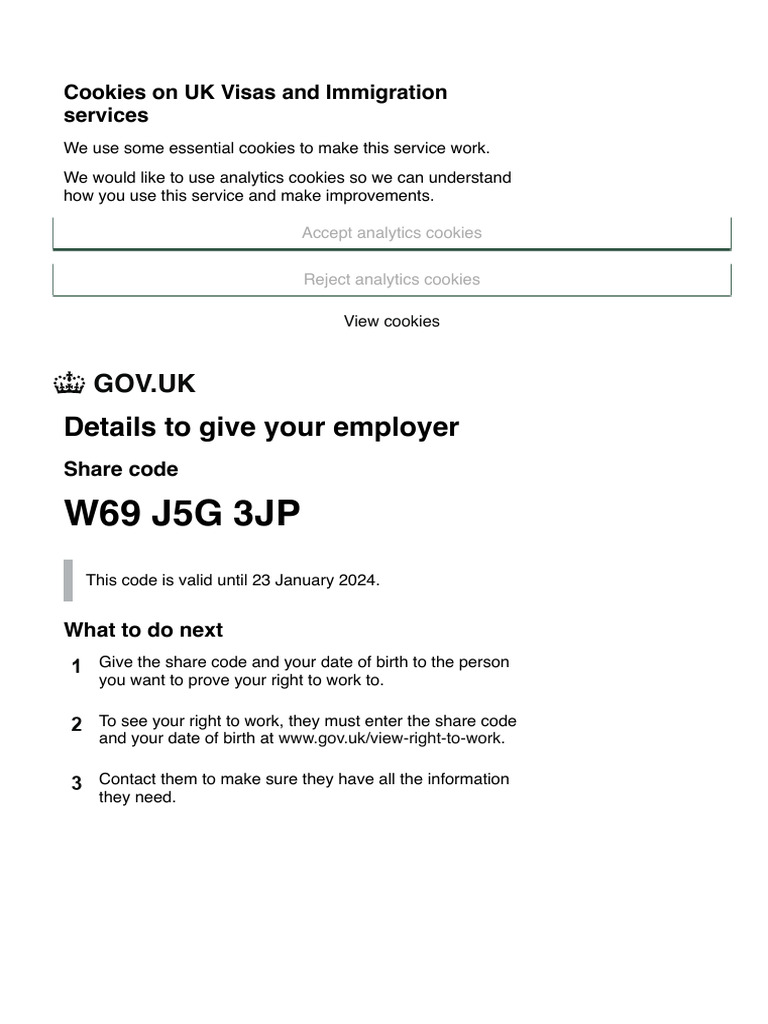 Cookies on UK Visas and Immigration services

We use some essential cookies to make this service work.

We would like to use analytics cookies so we can understand how you use this service and make improvements.

Accept analytics cookies

Reject analytics cookies

View cookies

GOV.UK

Details to give your employer

Share code

W69 J5G 3JP

This code is valid until 23 January 2024.

What to do next

1 Give the share code and your date of birth to the person you want to prove your right to work to.

2 To see your right to work, they must enter the share code and your date of birth at www.gov.uk/view-right-to-work.

3 Contact them to make sure they have all the information they need.